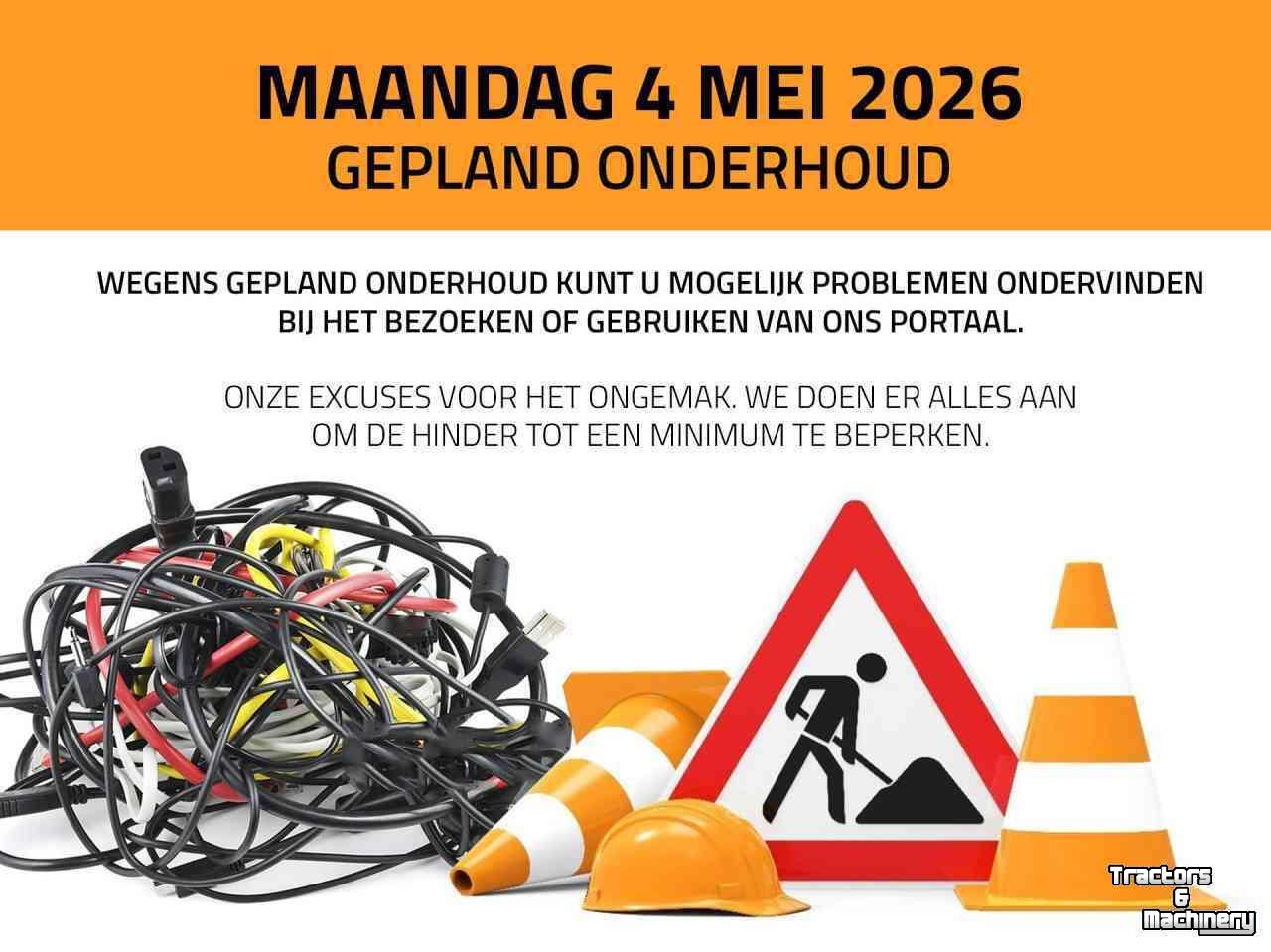 MAANDAG 4 MEI 2026
GEPLAND ONDERHOUD

WEGENS GEPLAND ONDERHOUD KUNT U MOGELIJK PROBLEMEN ONDERVINDEN BIJ HET BEZOEKEN OF GEBRUIKEN VAN ONS PORTAAL.

ONZE EXCUSES VOOR HET ONGEMAK. WE DOEN ER ALLES AAN OM DE HINDER TOT EEN MINIMUM TE BEPERKEN.

Tractors
&
Machinery